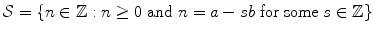 $\mathcal{S} = \{n \in \mathbb{Z} : n \geq 0 \text{ and } n = a - sb \text{ for some } s \in \mathbb{Z}\}$